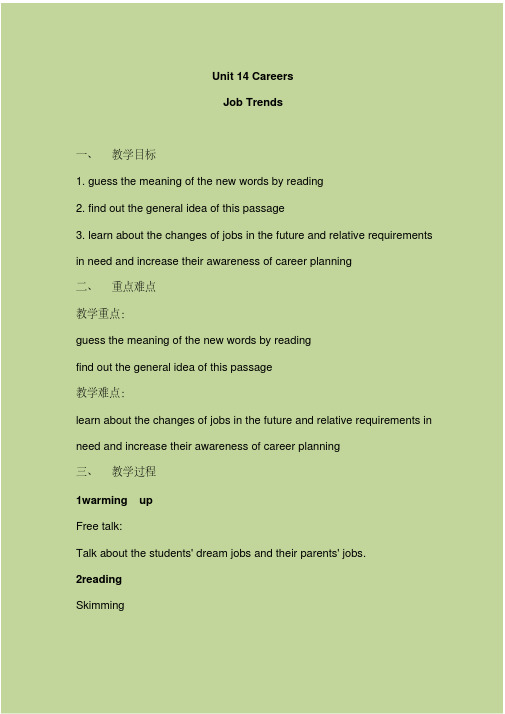 Unit 14 Careers

Job Trends

一、 教学目标

1. guess the meaning of the new words by reading

2. find out the general idea of this passage

3. learn about the changes of jobs in the future and relative requirements in need and increase their awareness of career planning

二、 重点难点

教学重点:

guess the meaning of the new words by reading

find out the general idea of this passage

教学难点:

learn about the changes of jobs in the future and relative requirements in need and increase their awareness of career planning

三、 教学过程

1warming up

Free talk:

Talk about the students' dream jobs and their parents' jobs.

2reading

Skimming